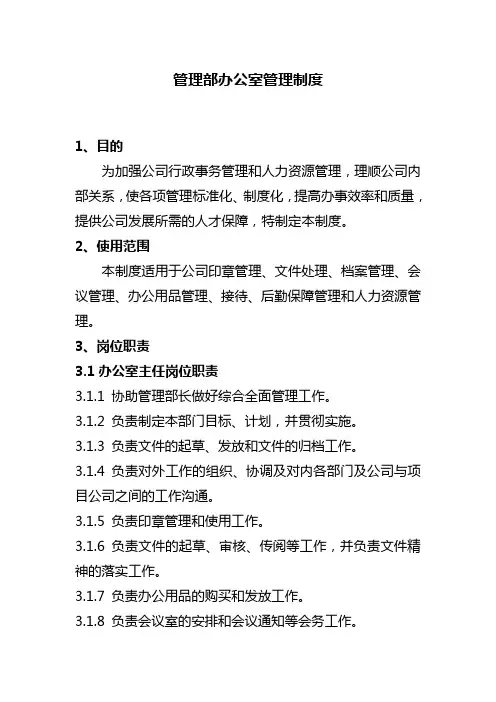 管理部办公室管理制度

1、目的

为加强公司行政事务管理和人力资源管理，理顺公司内部关系，使各项管理标准化、制度化，提高办事效率和质量，提供公司发展所需的人才保障，特制定本制度。

2、使用范围

本制度适用于公司印章管理、文件处理、档案管理、会议管理、办公用品管理、接待、后勤保障管理和人力资源管理。

3、岗位职责

3.1 办公室主任岗位职责

3.1.1 协助管理部长做好综合全面管理工作。

3.1.2 负责制定本部门目标、计划，并贯彻实施。

3.1.3 负责文件的起草、发放和文件的归档工作。

3.1.4 负责对外工作的组织、协调及对内各部门及公司与项目公司之间的工作沟通。

3.1.5 负责印章管理和使用工作。

3.1.6 负责文件的起草、审核、传阅等工作，并负责文件精神的落实工作。

3.1.7 负责办公用品的购买和发放工作。

3.1.8 负责会议室的安排和会议通知等会务工作。